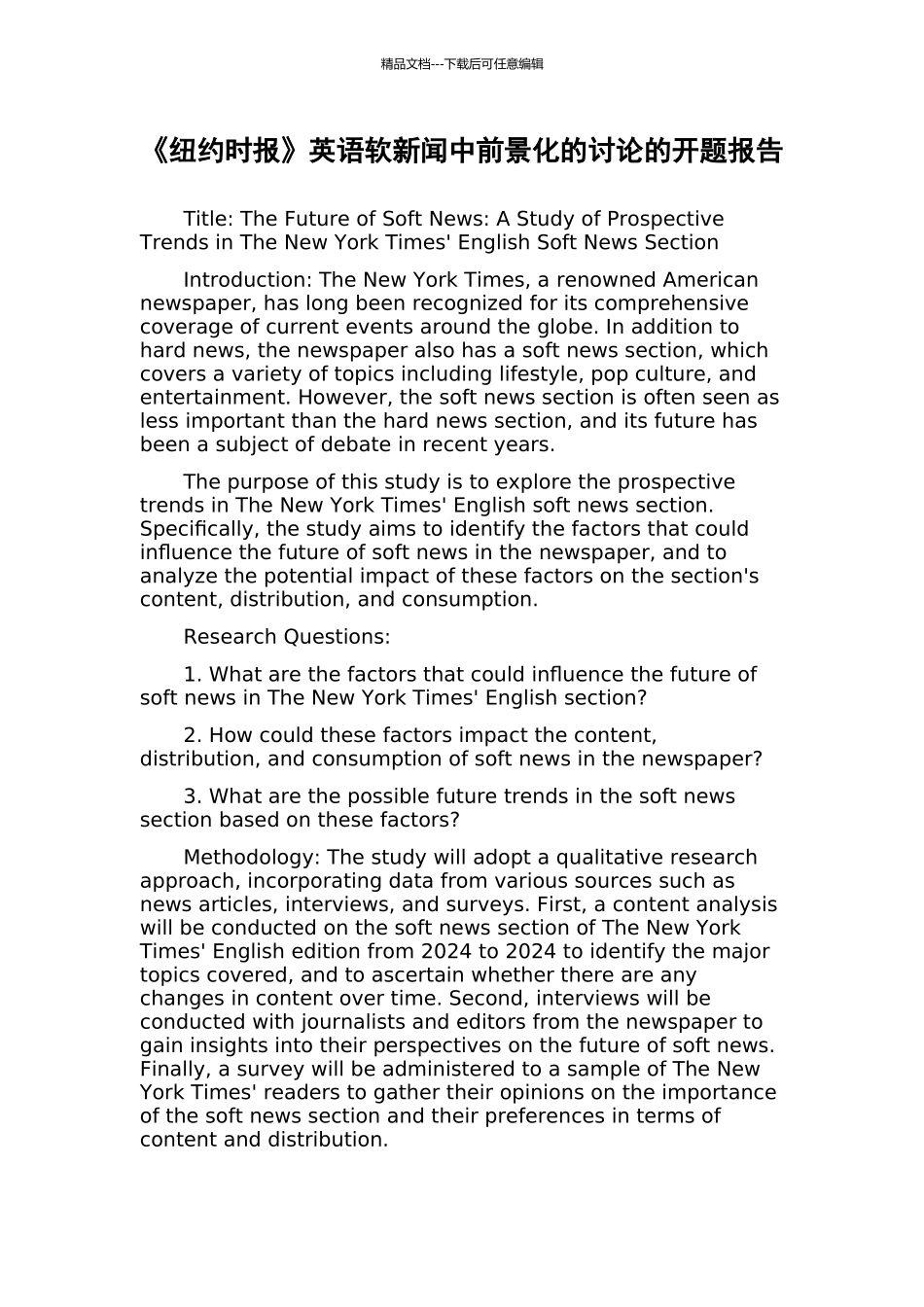 精品文档---下载后可任意编辑

《纽约时报》英语软新闻中前景化的讨论的开题报告

Title: The Future of Soft News: A Study of Prospective Trends in The New York Times' English Soft News Section

Introduction: The New York Times, a renowned American newspaper, has long been recognized for its comprehensive coverage of current events around the globe. In addition to hard news, the newspaper also has a soft news section, which covers a variety of topics including lifestyle, pop culture, and entertainment. However, the soft news section is often seen as less important than the hard news section, and its future has been a subject of debate in recent years.

The purpose of this study is to explore the prospective trends in The New York Times' English soft news section. Specifically, the study aims to identify the factors that could influence the future of soft news in the newspaper, and to analyze the potential impact of these factors on the section's content, distribution, and consumption.

Research Questions:

1. What are the factors that could influence the future of soft news in The New York Times' English section?

2. How could these factors impact the content, distribution, and consumption of soft news in the newspaper?

3. What are the possible future trends in the soft news section based on these factors?

Methodology: The study will adopt a qualitative research approach, incorporating data from various sources such as news articles, interviews, and surveys. First, a content analysis will be conducted on the soft news section of The New York Times' English edition from 2024 to 2024 to identify the major topics covered, and to ascertain whether there are any changes in content over time. Second, interviews will be conducted with journalists and editors from the newspaper to gain insights into their perspectives on the future of soft news. Finally, a survey will be administered to a sample of The New York Times' readers to gather their opinions on the importance of the soft news section and their preferences in terms of content and distribution.